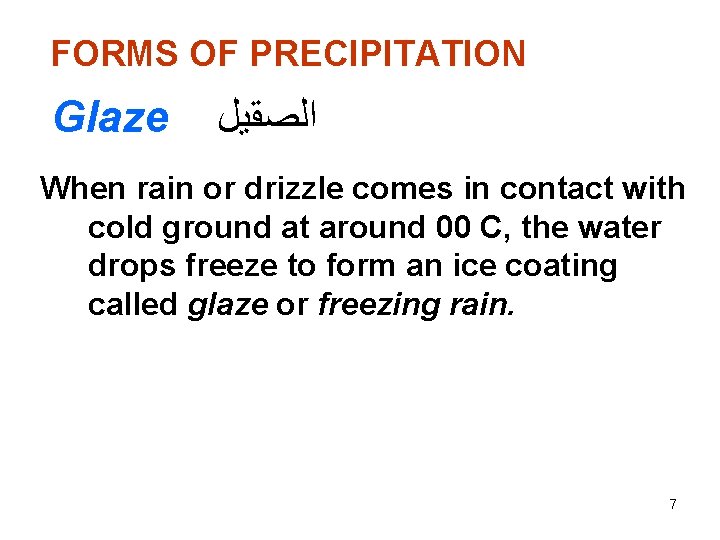 FORMS OF PRECIPITATION

Glaze الصقيل

When rain or drizzle comes in contact with cold ground at around 00 C, the water drops freeze to form an ice coating called glaze or freezing rain.

7